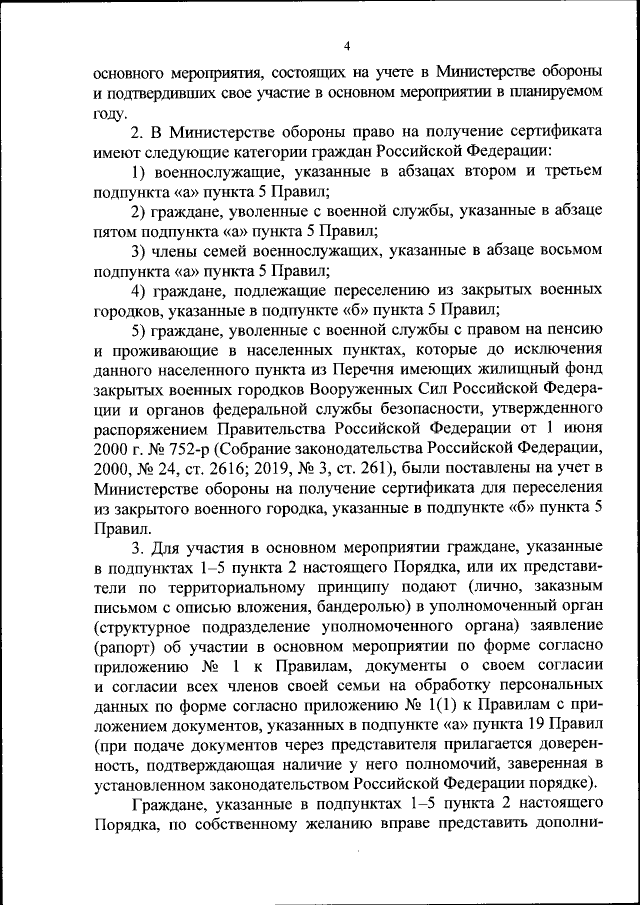 4

основного мероприятия, состоящих на учете в Министерстве обороны и подтвердивших свое участие в основном мероприятии в планируемом году.

2. В Министерстве обороны право на получение сертификата имеют следующие категории граждан Российской Федерации:

1) военнослужащие, указанные в абзацах втором и третьем подпункта «а» пункта 5 Правил;

2) граждане, уволенные с военной службы, указанные в абзаце пятом подпункта «а» пункта 5 Правил;

3) члены семей военнослужащих, указанные в абзаце восьмом подпункта «а» пункта 5 Правил;

4) граждане, подлежащие переселению из закрытых военных городков, указанные в подпункте «б» пункта 5 Правил;

5) граждане, уволенные с военной службы с правом на пенсию и проживающие в населенных пунктах, которые до исключения данного населенного пункта из Перечня имеющих жилищный фонд закрытых военных городков Вооруженных Сил Российской Федерации и органов федеральной службы безопасности, утвержденного распоряжением Правительства Российской Федерации от 1 июня 2000 г. № 752-р (Собрание законодательства Российской Федерации, 2000, № 24, ст. 2616; 2019, № 3, ст. 261), были поставлены на учет в Министерстве обороны на получение сертификата для переселения из закрытого военного городка, указанные в подпункте «б» пункта 5 Правил.

3. Для участия в основном мероприятии граждане, указанные в подпунктах 1–5 пункта 2 настоящего Порядка, или их представители по территориальному принципу подают (лично, заказным письмом с описью вложения, бандеролью) в уполномоченный орган (структурное подразделение уполномоченного органа) заявление (рапорт) об участии в основном мероприятии по форме согласно приложению № 1 к Правилам, документы о своем согласии и согласии всех членов своей семьи на обработку персональных данных по форме согласно приложению № 1(1) к Правилам с приложением документов, указанных в подпункте «а» пункта 19 Правил (при подаче документов через представителя прилагается доверенность, подтверждающая наличие у него полномочий, заверенная в установленном законодательством Российской Федерации порядке).

Граждане, указанные в подпунктах 1–5 пункта 2 настоящего Порядка, по собственному желанию вправе представить дополни-